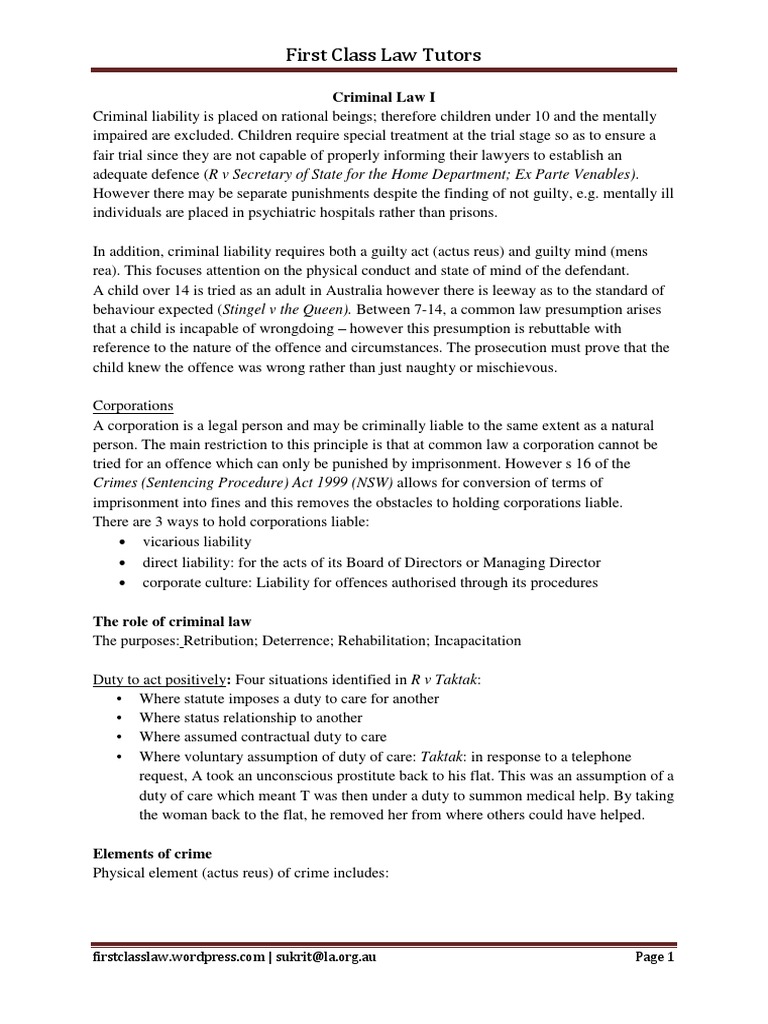 First Class Law Tutors

Criminal Law I

Criminal liability is placed on rational beings; therefore children under 10 and the mentally impaired are excluded. Children require special treatment at the trial stage so as to ensure a fair trial since they are not capable of properly informing their lawyers to establish an adequate defence (R v Secretary of State for the Home Department; Ex Parte Venables). However there may be separate punishments despite the finding of not guilty, e.g. mentally ill individuals are placed in psychiatric hospitals rather than prisons.

In addition, criminal liability requires both a guilty act (actus reus) and guilty mind (mens rea). This focuses attention on the physical conduct and state of mind of the defendant.
A child over 14 is tried as an adult in Australia however there is leeway as to the standard of behaviour expected (Stingel v the Queen). Between 7-14, a common law presumption arises that a child is incapable of wrongdoing – however this presumption is rebuttable with reference to the nature of the offence and circumstances. The prosecution must prove that the child knew the offence was wrong rather than just naughty or mischievous.

Corporations
A corporation is a legal person and may be criminally liable to the same extent as a natural person. The main restriction to this principle is that at common law a corporation cannot be tried for an offence which can only be punished by imprisonment. However s 16 of the Crimes (Sentencing Procedure) Act 1999 (NSW) allows for conversion of terms of imprisonment into fines and this removes the obstacles to holding corporations liable.
There are 3 ways to hold corporations liable:
• vicarious liability
• direct liability: for the acts of its Board of Directors or Managing Director
• corporate culture: Liability for offences authorised through its procedures

The role of criminal law
The purposes: Retribution; Deterrence; Rehabilitation; Incapacitation

Duty to act positively: Four situations identified in R v Taktak:
• Where statute imposes a duty to care for another
• Where status relationship to another
• Where assumed contractual duty to care
• Where voluntary assumption of duty of care: Taktak: in response to a telephone request, A took an unconscious prostitute back to his flat. This was an assumption of a duty of care which meant T was then under a duty to summon medical help. By taking the woman back to the flat, he removed her from where others could have helped.

Elements of crime
Physical element (actus reus) of crime includes:

firstclasslaw.wordpress.com | sukrit@la.org.au    Page 1